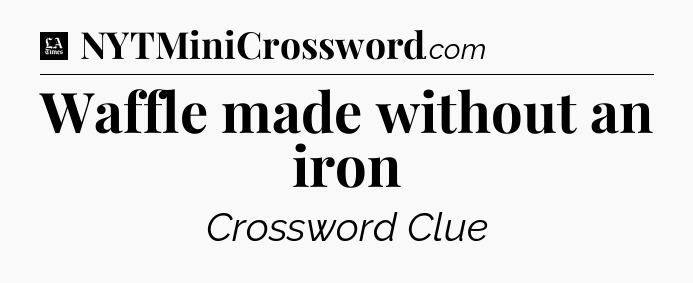 LA Times NYTMiniCrossword.com

Waffle made without an iron

Crossword Clue